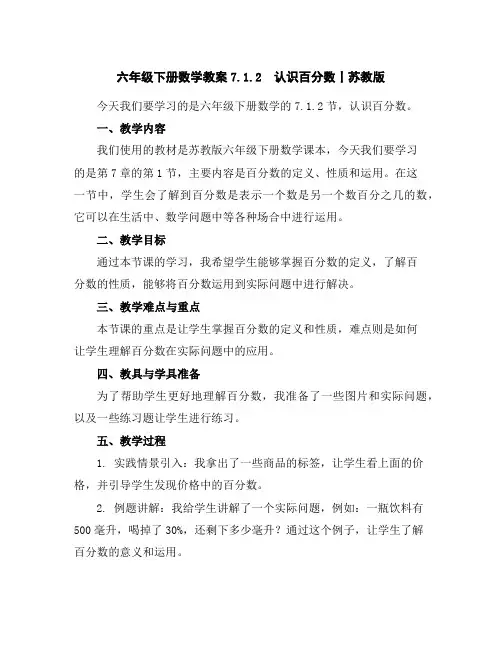 六年级下册数学教案 7.1.2 认识百分数丨苏教版

今天我们要学习的是六年级下册数学的 7.1.2 节，认识百分数。

一、教学内容

我们使用的教材是苏教版六年级下册数学课本，今天我们要学习的是第 7 章的第 1 节，主要内容是百分数的定义、性质和运用。在这一节中，学生会了解到百分数是表示一个数是另一个数百分之几的数，它可以在生活中、数学问题中等各种场合中进行运用。

二、教学目标

通过本节课的学习，我希望学生能够掌握百分数的定义，了解百分数的性质，能够将百分数运用到实际问题中进行解决。

三、教学难点与重点

本节课的重点是让学生掌握百分数的定义和性质，难点则是如何让学生理解百分数在实际问题中的应用。

四、教具与学具准备

为了帮助学生更好地理解百分数，我准备了一些图片和实际问题，以及一些练习题让学生进行练习。

五、教学过程

1. 实践情景引入：我拿出了一些商品的标签，让学生看上面的价格，并引导学生发现价格中的百分数。

2. 例题讲解：我给学生讲解了一个实际问题，例如：一瓶饮料有 500 毫升，喝掉了 30%，还剩下多少毫升？通过这个例子，让学生了解百分数的意义和运用。